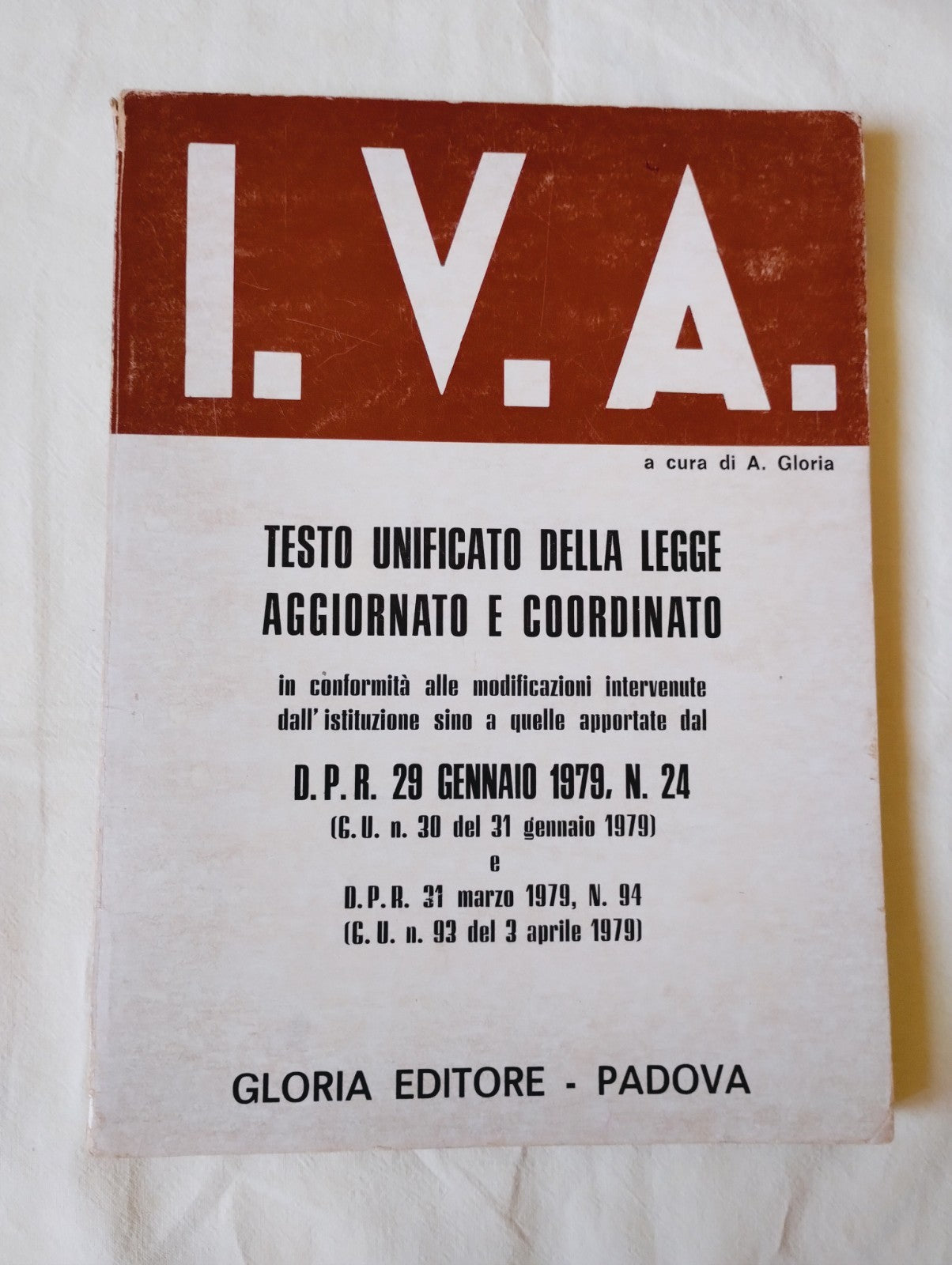 I.V.A.

a cura di A. Gloria

TESTO UNIFICATO DELLA LEGGE AGGIORNATO E COORDINATO

in conformità alle modificazioni intervenute dall'istituzione sino a quelle apportate dal

D.P.R. 29 GENNAIO 1979, N. 24
(G.U. n. 30 del 31 gennaio 1979)
e
D.P.R. 31 marzo 1979, N. 94
(G.U. n. 93 del 3 aprile 1979)

GLORIA EDITORE - PADOVA